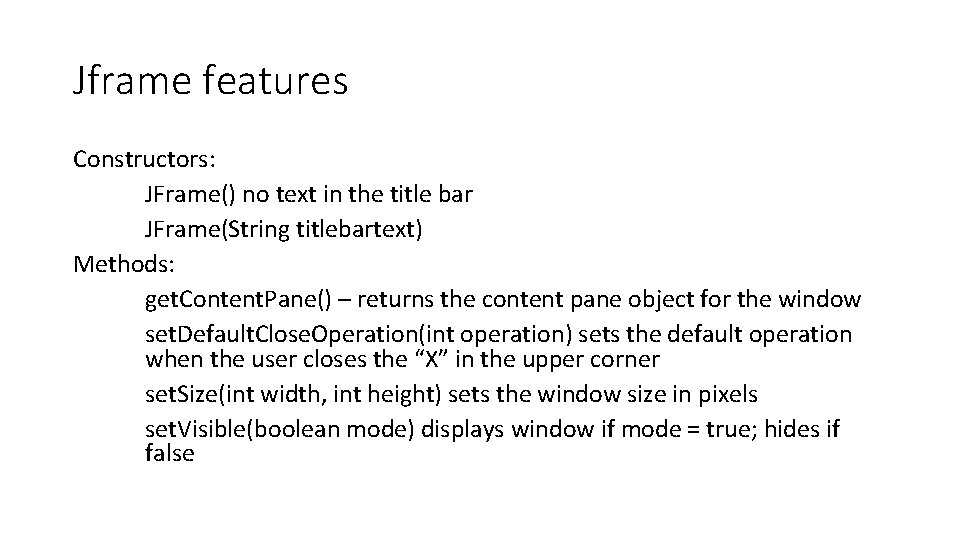 Jframe features

Constructors:

JFrame() no text in the title bar

JFrame(String titlebartext)

Methods:

getContentPane() – returns the content pane object for the window

setDefaultCloseOperation(int operation) sets the default operation when the user closes the “X” in the upper corner

setSize(int width, int height) sets the window size in pixels

setVisible(boolean mode) displays window if mode = true; hides if false